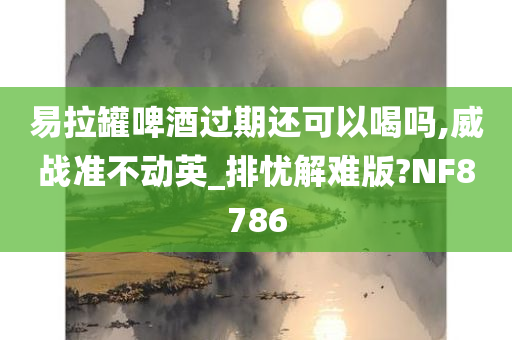 易拉罐啤酒过期还可以喝吗,威战准不动英_排忧解难版?NF8786